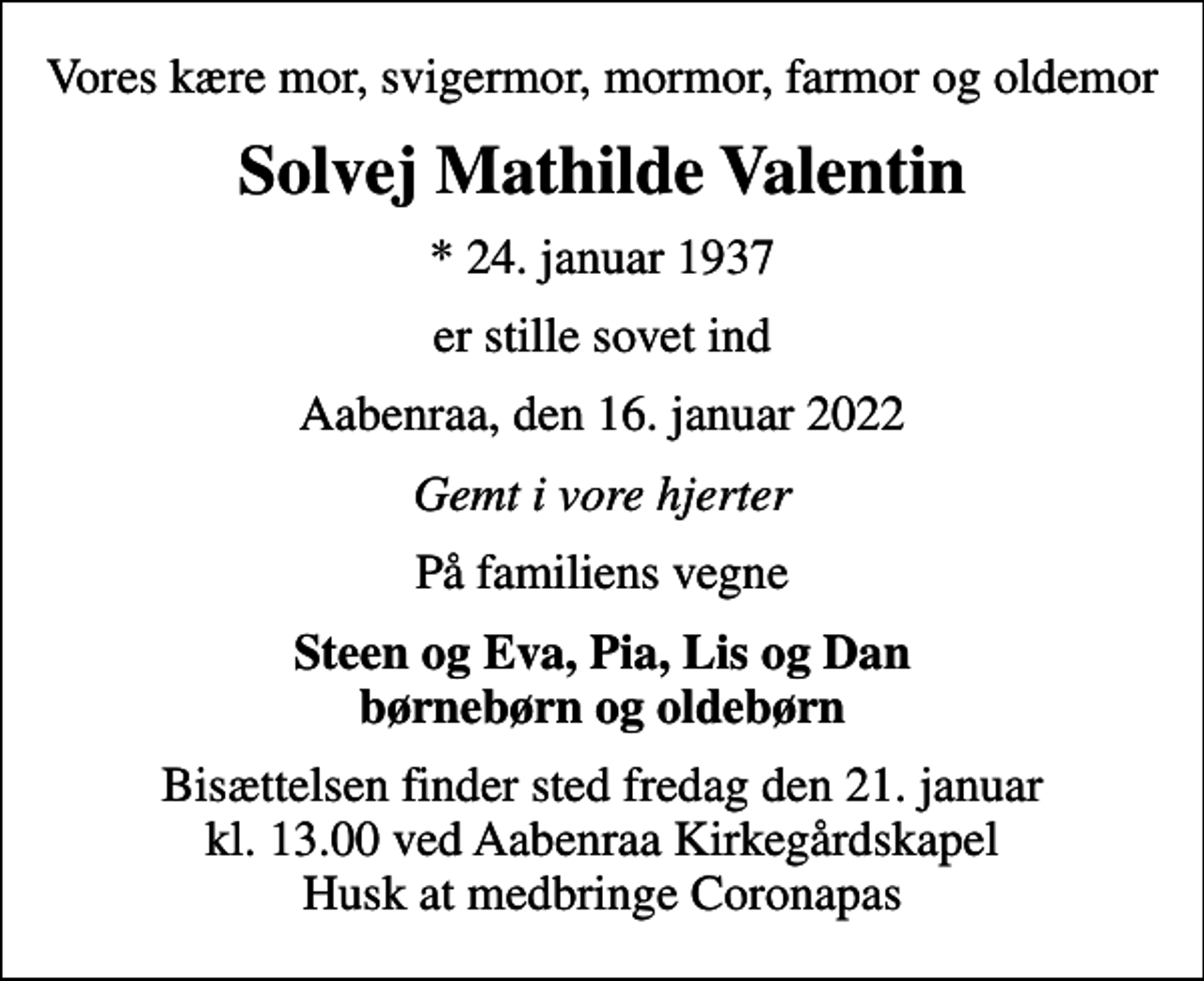 Vores kære mor, svigermor, mormor, farmor og oldemor

Solvej Mathilde Valentin

* 24. januar 1937

er stille sovet ind

Aabenraa, den 16. januar 2022

Gemt i vore hjerter

På familiens vegne

Steen og Eva, Pia, Lis og Dan
børnebørn og oldebørn

Bisættelsen finder sted fredag den 21. januar
kl. 13.00 ved Aabenraa Kirkegårdskapel
Husk at medbringe Coronapas